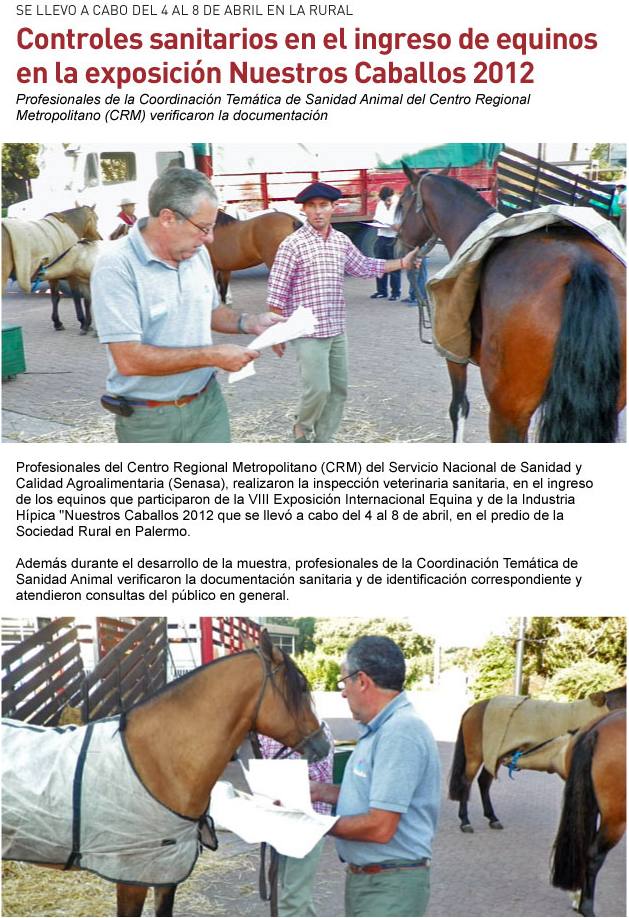 SE LLEVO A CABO DEL 4 AL 8 DE ABRIL EN LA RURAL

Controles sanitarios en el ingreso de equinos en la exposición Nuestros Caballos 2012

Profesionales de la Coordinación Temática de Sanidad Animal del Centro Regional Metropolitano (CRM) verificaron la documentación

Profesionales del Centro Regional Metropolitano (CRM) del Servicio Nacional de Sanidad y Calidad Agroalimentaria (Senasa), realizaron la inspección veterinaria sanitaria, en el ingreso de los equinos que participaron de la VIII Exposición Internacional Equina y de la Industria Hípica "Nuestros Caballos 2012 que se llevó a cabo del 4 al 8 de abril, en el predio de la Sociedad Rural en Palermo.

Además durante el desarrollo de la muestra, profesionales de la Coordinación Temática de Sanidad Animal verificaron la documentación sanitaria y de identificación correspondiente y atendieron consultas del público en general.